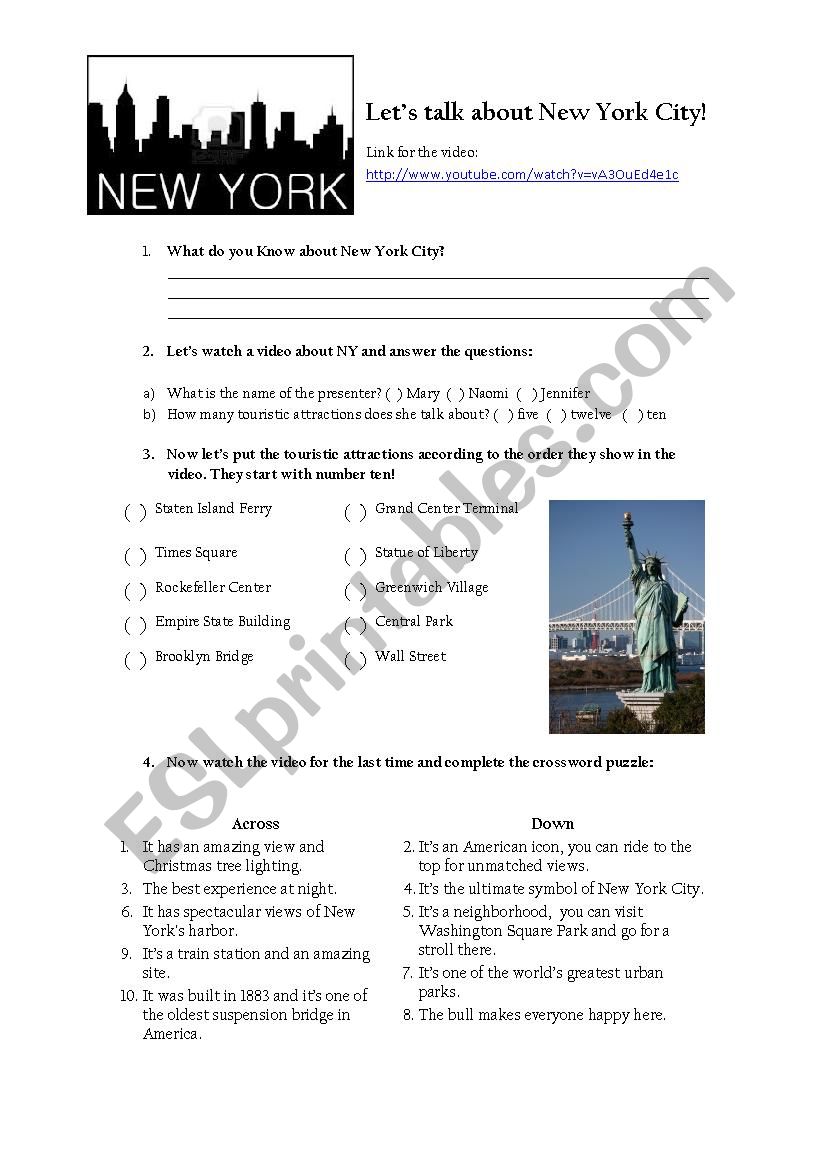 NEW YORK

Let's talk about New York City!

Link for the video:
http://www.youtube.com/watch?v=vA3OuEd4e1c

1. What do you Know about New York City?

2. Let's watch a video about NY and answer the questions:

a) What is the name of the presenter? ( ) Mary ( ) Naomi ( ) Jennifer
b) How many touristic attractions does she talk about? ( ) five ( ) twelve ( ) ten

3. Now let's put the touristic attractions according to the order they show in the video. They start with number ten!

( ) Staten Island Ferry
( ) Times Square
( ) Rockefeller Center
( ) Empire State Building
( ) Brooklyn Bridge

( ) Grand Center Terminal
( ) Statue of Liberty
( ) Greenwich Village
( ) Central Park
( ) Wall Street

4. Now watch the video for the last time and complete the crossword puzzle:

Across
1. It has an amazing view and Christmas tree lighting.
3. The best experience at night.
6. It has spectacular views of New York's harbor.
9. It's a train station and an amazing site.
10. It was built in 1883 and it's one of the oldest suspension bridge in America.

Down
2. It's an American icon, you can ride to the top for unmatched views.
4. It's the ultimate symbol of New York City.
5. It's a neighborhood, you can visit Washington Square Park and go for a stroll there.
7. It's one of the world's greatest urban parks.
8. The bull makes everyone happy here.

ESLprintables.com